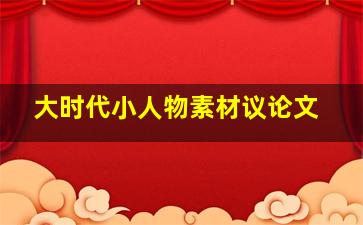 大时代小人物素材议论文